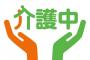 介護中